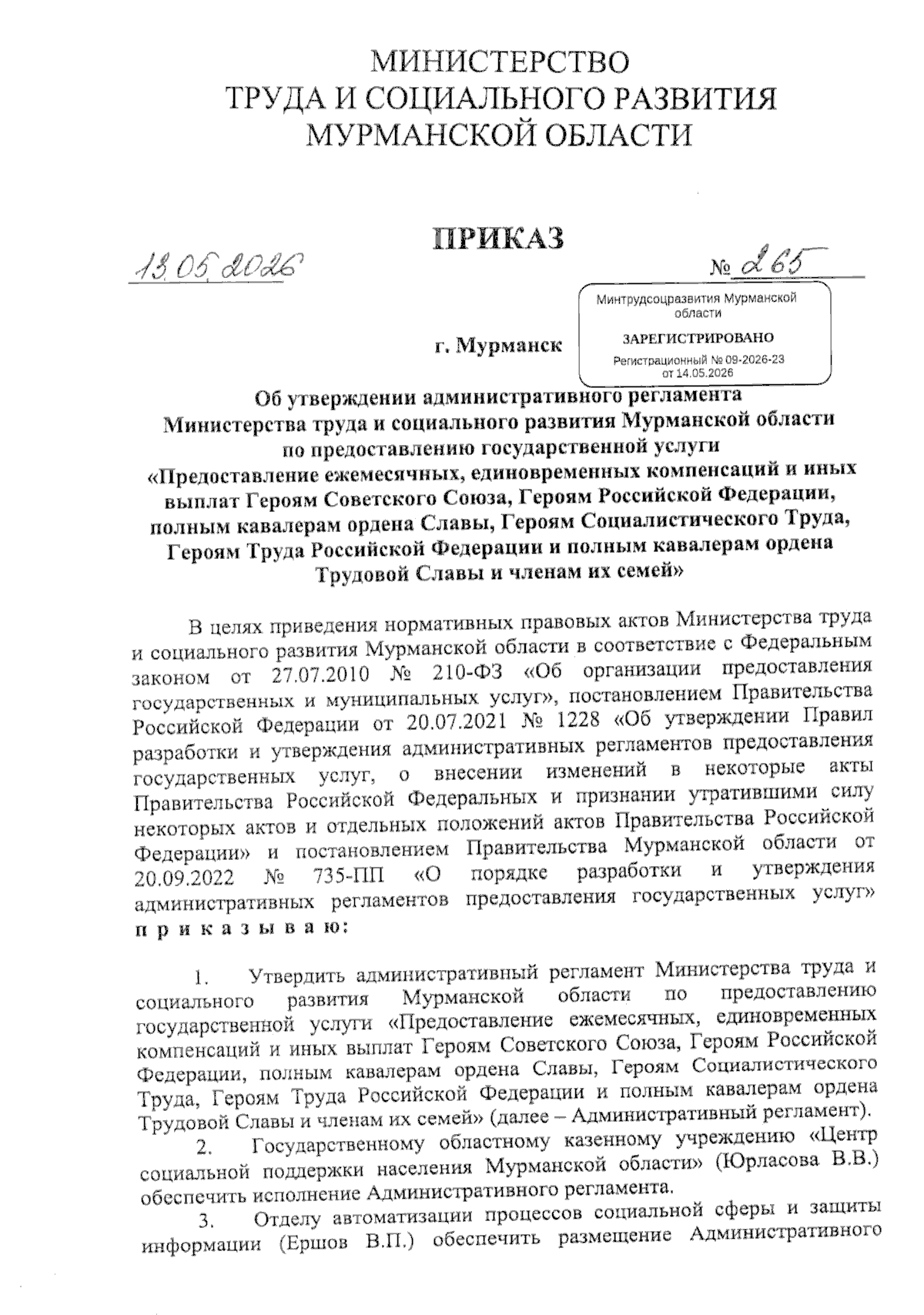 МИНИСТЕРСТВО
ТРУДА И СОЦИАЛЬНОГО РАЗВИТИЯ
МУРМАНСКОЙ ОБЛАСТИ

ПРИКАЗ

13.05.2026 № 265

Минтрудсоцразвития Мурманской области
ЗАРЕГИСТРИРОВАНО
Регистрационный № 09-2026-23
от 14.05.2026

г. Мурманск

Об утверждении административного регламента Министерства труда и социального развития Мурманской области по предоставлению государственной услуги «Предоставление ежемесячных, единовременных компенсаций и иных выплат Героям Советского Союза, Героям Российской Федерации, полным кавалерам ордена Славы, Героям Социалистического Труда, Героям Труда Российской Федерации и полным кавалерам ордена Трудовой Славы и членам их семей»

В целях приведения нормативных правовых актов Министерства труда и социального развития Мурманской области в соответствие с Федеральным законом от 27.07.2010 № 210-ФЗ «Об организации предоставления государственных и муниципальных услуг», постановлением Правительства Российской Федерации от 20.07.2021 № 1228 «Об утверждении Правил разработки и утверждения административных регламентов предоставления государственных услуг, о внесении изменений в некоторые акты Правительства Российской Федеральных и признании утратившими силу некоторых актов и отдельных положений актов Правительства Российской Федерации» и постановлением Правительства Мурманской области от 20.09.2022 № 735-ПП «О порядке разработки и утверждения административных регламентов предоставления государственных услуг» п р и к а з ы в а ю:

1. Утвердить административный регламент Министерства труда и социального развития Мурманской области по предоставлению государственной услуги «Предоставление ежемесячных, единовременных компенсаций и иных выплат Героям Советского Союза, Героям Российской Федерации, полным кавалерам ордена Славы, Героям Социалистического Труда, Героям Труда Российской Федерации и полным кавалерам ордена Трудовой Славы и членам их семей» (далее – Административный регламент).

2. Государственному областному казенному учреждению «Центр социальной поддержки населения Мурманской области» (Юрласова В.В.) обеспечить исполнение Административного регламента.

3. Отделу автоматизации процессов социальной сферы и защиты информации (Ершов В.П.) обеспечить размещение Административного